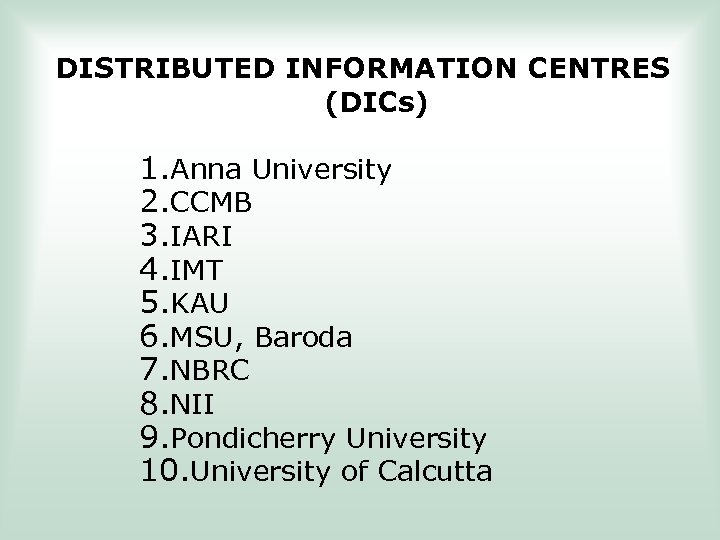 DISTRIBUTED INFORMATION CENTRES (DICs)

1.Anna University
2.CCMB
3.IARI
4.IMT
5.KAU
6.MSU, Baroda
7.NBRC
8.NII
9.Pondicherry University
10.University of Calcutta